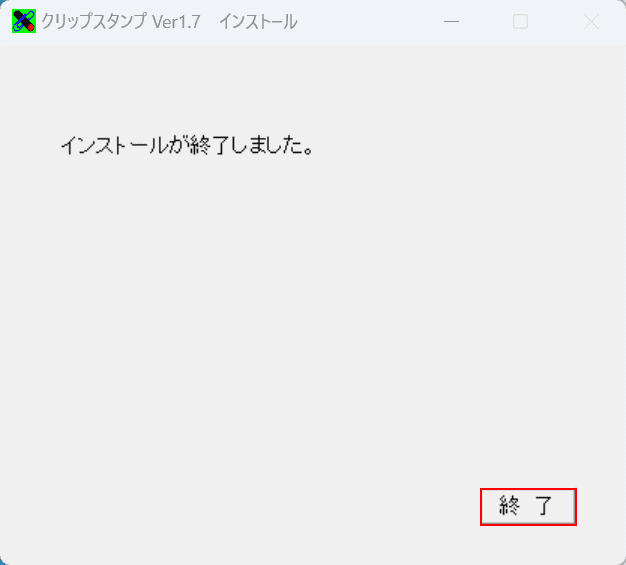 クリップスタンプ Ver1.7　インストール

インストールが終了しました。

終　了